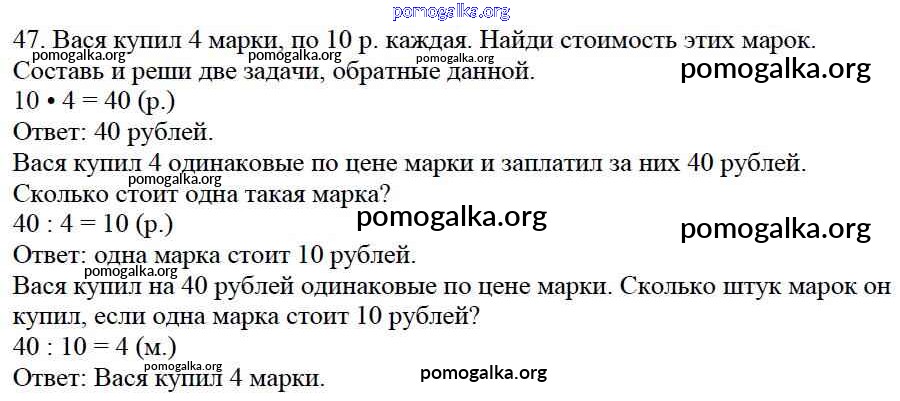 47. Вася купил 4 марки, по 10 р. каждая. Найди стоимость этих марок. Составь и реши две задачи, обратные данной.

$10 \cdot 4 = 40$ (р.)

Ответ: 40 рублей.

Вася купил 4 одинаковые по цене марки и заплатил за них 40 рублей. Сколько стоит одна такая марка?

$40 : 4 = 10$ (р.)

Ответ: одна марка стоит 10 рублей.

Вася купил на 40 рублей одинаковые по цене марки. Сколько штук марок он купил, если одна марка стоит 10 рублей?

$40 : 10 = 4$ (м.)

Ответ: Вася купил 4 марки.

pomogalka.org